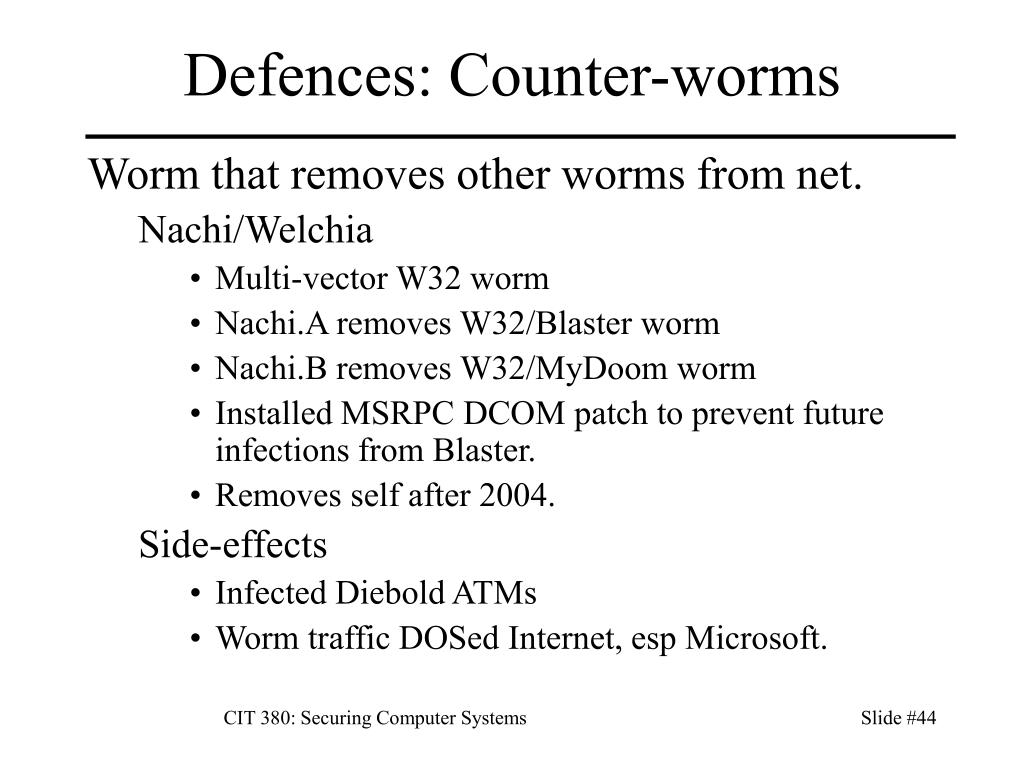 Defences: Counter-worms

Worm that removes other worms from net.

Nachi/Welchia

• Multi-vector W32 worm
• Nachi.A removes W32/Blaster worm
• Nachi.B removes W32/MyDoom worm
• Installed MSRPC DCOM patch to prevent future infections from Blaster.
• Removes self after 2004.

Side-effects

• Infected Diebold ATMs
• Worm traffic DOSed Internet, esp Microsoft.

CIT 380: Securing Computer Systems

Slide #44